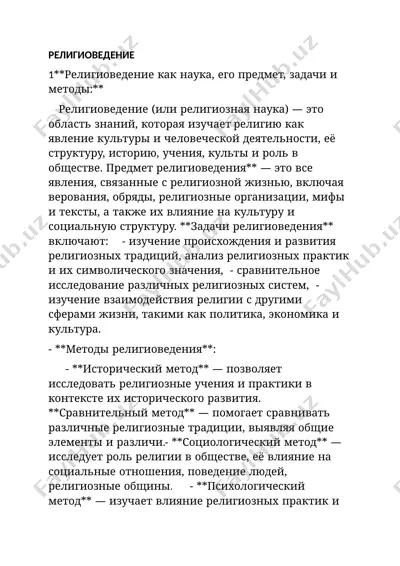 РЕЛИГИОВЕДЕНИЕ

1**Религиоведение как наука, его предмет, задачи и методы:**

Религиоведение (или религиозная наука) — это область знаний, которая изучает религию как явление культуры и человеческой деятельности, её структуру, историю, учения, культы и роль в обществе. Предмет религиоведения** — это все явления, связанные с религиозной жизнью, включая верования, обряды, религиозные организации, мифы и тексты, а также их влияние на культуру и социальную структуру. **Задачи религиоведения** включают: - изучение происхождения и развития религиозных традиций, анализ религиозных практик и их символического значения, - сравнительное исследование различных религиозных систем, - изучение взаимодействия религии с другими сферами жизни, такими как политика, экономика и культура.

- **Методы религиоведения**:

- **Исторический метод** — позволяет исследовать религиозные учения и практики в контексте их исторического развития. **Сравнительный метод** — помогает сравнивать различные религиозные традиции, выявляя общие элементы и различи.- **Социологический метод** — исследует роль религии в обществе, её влияние на социальные отношения, поведение людей, религиозные общины. - **Психологический метод** — изучает влияние религиозных практик и

FaylHub.uz